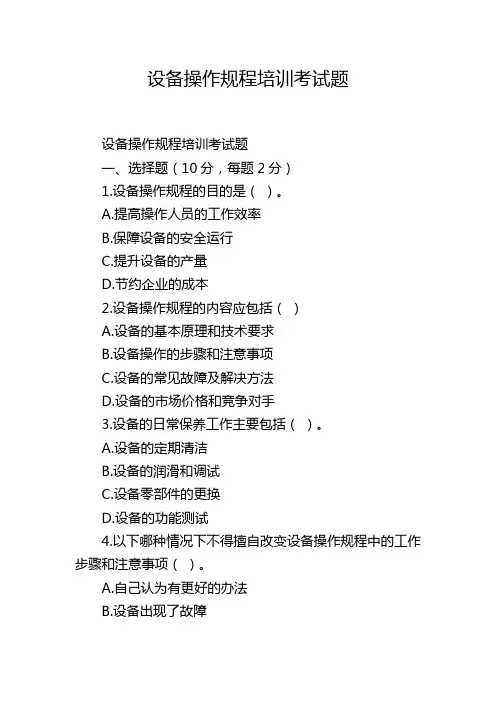 设备操作规程培训考试题

设备操作规程培训考试题

一、选择题（10 分，每题 2 分）

1.设备操作规程的目的是（ ）。

A.提高操作人员的工作效率

B.保障设备的安全运行

C.提升设备的产量

D.节约企业的成本

2.设备操作规程的内容应包括（ ）

A.设备的基本原理和技术要求

B.设备操作的步骤和注意事项

C.设备的常见故障及解决方法

D.设备的市场价格和竞争对手

3.设备的日常保养工作主要包括（ ）。

A.设备的定期清洁

B.设备的润滑和调试

C.设备零部件的更换

D.设备的功能测试

4.以下哪种情况下不得擅自改变设备操作规程中的工作步骤和注意事项（ ）。

A.自己认为有更好的办法

B.设备出现了故障